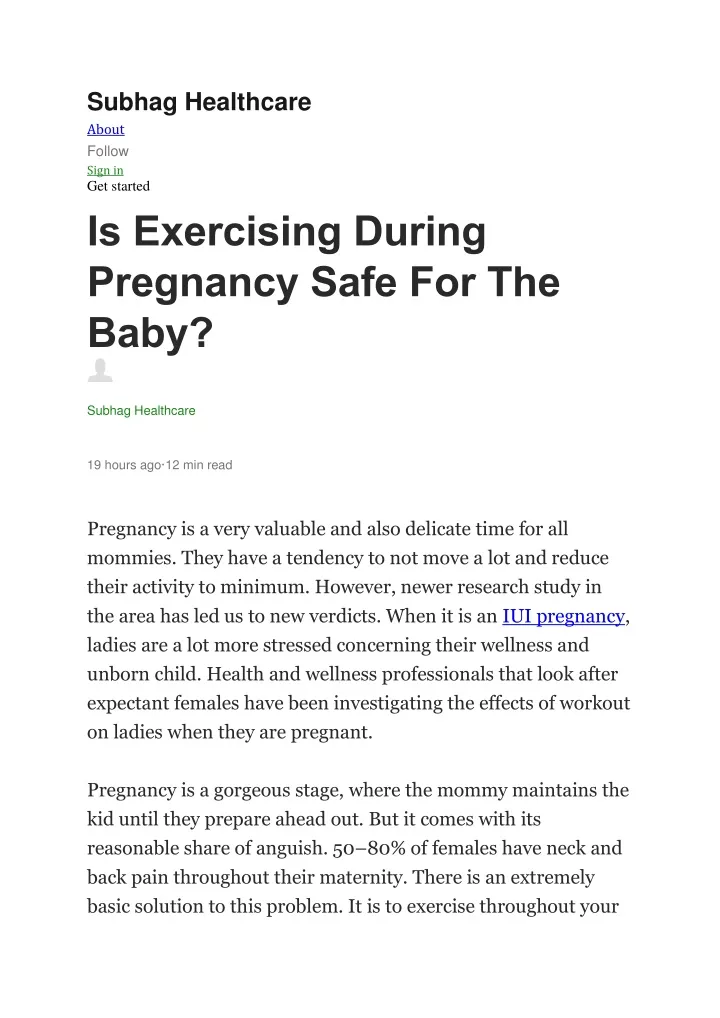 Subhag Healthcare

About

Follow

Sign in

Get started

Is Exercising During Pregnancy Safe For The Baby?

Subhag Healthcare

19 hours ago·12 min read

Pregnancy is a very valuable and also delicate time for all mommies. They have a tendency to not move a lot and reduce their activity to minimum. However, newer research study in the area has led us to new verdicts. When it is an IUI pregnancy, ladies are a lot more stressed concerning their wellness and unborn child. Health and wellness professionals that look after expectant females have been investigating the effects of workout on ladies when they are pregnant.

Pregnancy is a gorgeous stage, where the mommy maintains the kid until they prepare ahead out. But it comes with its reasonable share of anguish. 50–80% of females have neck and back pain throughout their maternity. There is an extremely basic solution to this problem. It is to exercise throughout your